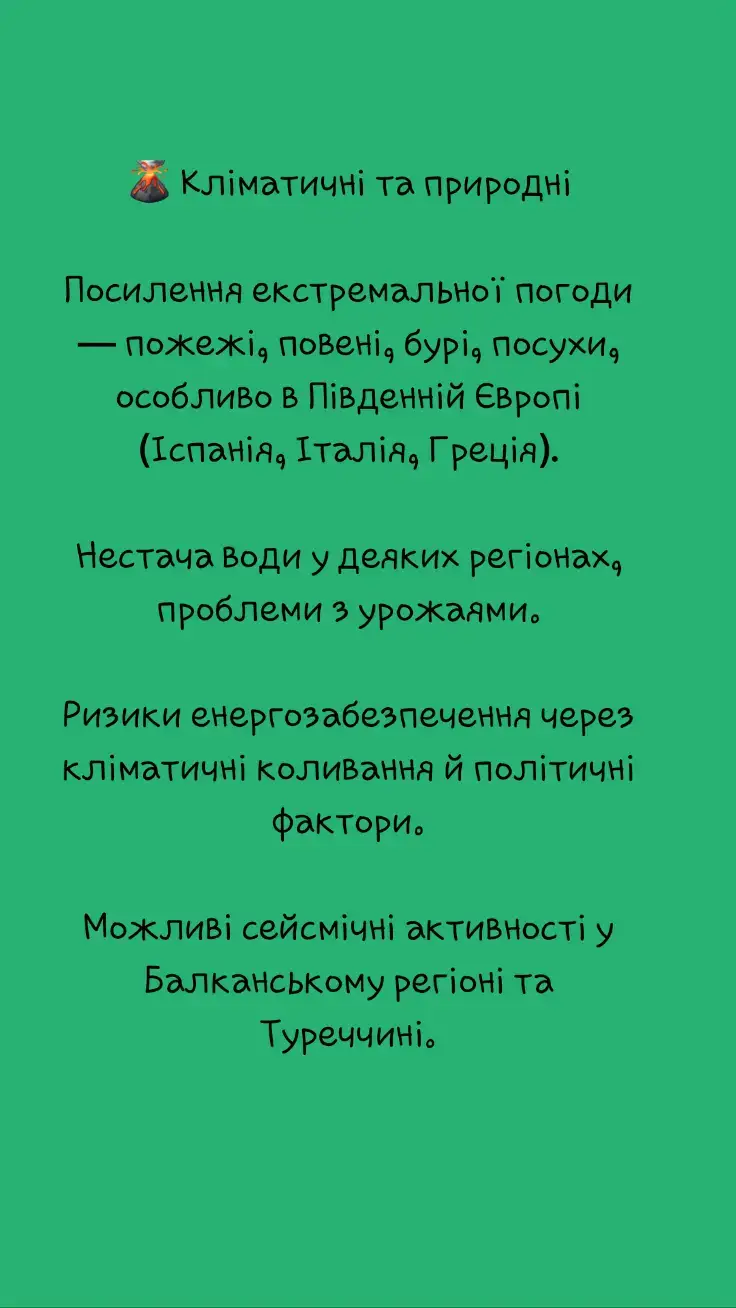 🌋 Кліматичні та природні

Посилення екстремальної погоди — пожежі, повені, бурі, посухи, особливо в Південній Європі (Іспанія, Італія, Греція).

Нестача води у деяких регіонах, проблеми з урожаями.

Ризики енергозабезпечення через кліматичні коливання й політичні фактори.

Можливі сейсмічні активності у Балканському регіоні та Туреччині.